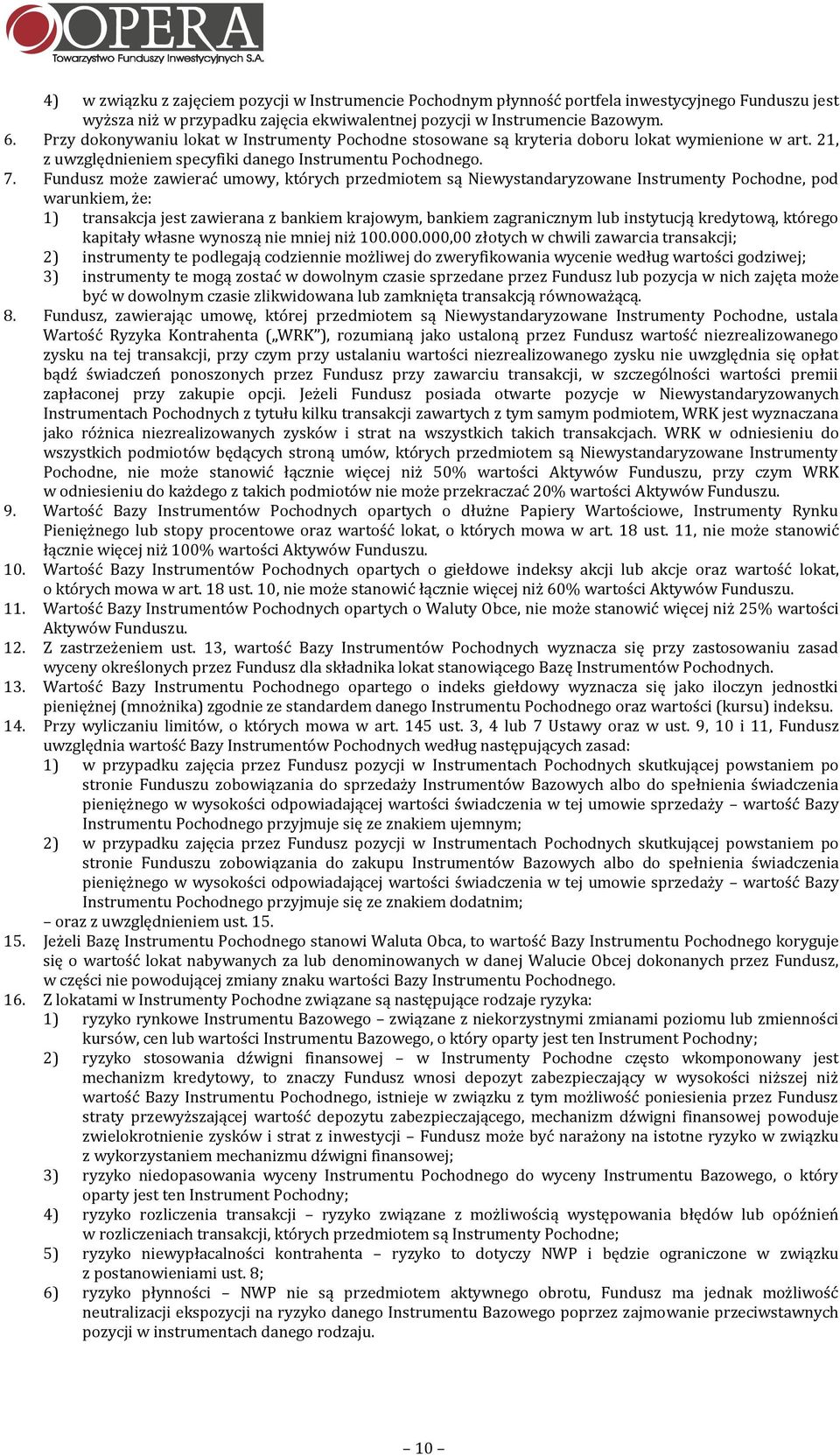 OPERA
Towarzystwo Funduszy Inwestycyjnych S.A.

4) w związku z zajęciem pozycji w Instrumencie Pochodnym płynność portfela inwestycyjnego Funduszu jest wyższa niż w przypadku zajęcia ekwiwalentnej pozycji w Instrumencie Bazowym.
6. Przy dokonywaniu lokat w Instrumenty Pochodne stosowane są kryteria doboru lokat wymienione w art. 21, z uwzględnieniem specyfiki danego Instrumentu Pochodnego.
7. Fundusz może zawierać umowy, których przedmiotem są Niewystandaryzowane Instrumenty Pochodne, pod warunkiem, że:
1) transakcja jest zawierana z bankiem krajowym, bankiem zagranicznym lub instytucją kredytową, którego kapitały własne wynoszą nie mniej niż 100.000.000,00 złotych w chwili zawarcia transakcji;
2) instrumenty te podlegają codziennie możliwej do zweryfikowania wycenie według wartości godziwej;
3) instrumenty te mogą zostać w dowolnym czasie sprzedane przez Fundusz lub pozycja w nich zajęta może być w dowolnym czasie zlikwidowana lub zamknięta transakcją równoważącą.
8. Fundusz, zawierając umowę, której przedmiotem są Niewystandaryzowane Instrumenty Pochodne, ustala Wartość Ryzyka Kontrahenta („WRK”), rozumianą jako ustaloną przez Fundusz wartość niezrealizowanego zysku na tej transakcji, przy czym przy ustalaniu wartości niezrealizowanego zysku nie uwzględnia się opłat bądź świadczeń ponoszonych przez Fundusz przy zawarciu transakcji, w szczególności wartości premii zapłaconej przy zakupie opcji. Jeżeli Fundusz posiada otwarte pozycje w Niewystandaryzowanych Instrumentach Pochodnych z tytułu kilku transakcji zawartych z tym samym podmiotem, WRK jest wyznaczana jako różnica niezrealizowanych zysków i strat na wszystkich takich transakcjach. WRK w odniesieniu do wszystkich podmiotów będących stroną umów, których przedmiotem są Niewystandaryzowane Instrumenty Pochodne, nie może stanowić łącznie więcej niż 50% wartości Aktywów Funduszu, przy czym WRK w odniesieniu do każdego z takich podmiotów nie może przekraczać 20% wartości Aktywów Funduszu.
9. Wartość Bazy Instrumentów Pochodnych opartych o dłużne Papiery Wartościowe, Instrumenty Rynku Pieniężnego lub stopy procentowe oraz wartość lokat, o których mowa w art. 18 ust. 11, nie może stanowić łącznie więcej niż 100% wartości Aktywów Funduszu.
10. Wartość Bazy Instrumentów Pochodnych opartych o giełdowe indeksy akcji lub akcje oraz wartość lokat, o których mowa w art. 18 ust. 10, nie może stanowić łącznie więcej niż 60% wartości Aktywów Funduszu.
11. Wartość Bazy Instrumentów Pochodnych opartych o Waluty Obce, nie może stanowić więcej niż 25% wartości Aktywów Funduszu.
12. Z zastrzeżeniem ust. 13, wartość Bazy Instrumentów Pochodnych wyznacza się przy zastosowaniu zasad wyceny określonych przez Fundusz dla składnika lokat stanowiącego Bazę Instrumentów Pochodnych.
13. Wartość Bazy Instrumentu Pochodnego opartego o indeks giełdowy wyznacza się jako iloczyn jednostki pieniężnej (mnożnika) zgodnie ze standardem danego Instrumentu Pochodnego oraz wartości (kursu) indeksu.
14. Przy wyliczaniu limitów, o których mowa w art. 145 ust. 3, 4 lub 7 Ustawy oraz w ust. 9, 10 i 11, Fundusz uwzględnia wartość Bazy Instrumentów Pochodnych według następujących zasad:
1) w przypadku zajęcia przez Fundusz pozycji w Instrumentach Pochodnych skutkującej powstaniem po stronie Funduszu zobowiązania do sprzedaży Instrumentów Bazowych albo do spełnienia świadczenia pieniężnego w wysokości odpowiadającej wartości świadczenia w tej umowie sprzedaży – wartość Bazy Instrumentu Pochodnego przyjmuje się ze znakiem ujemnym;
2) w przypadku zajęcia przez Fundusz pozycji w Instrumentach Pochodnych skutkującej powstaniem po stronie Funduszu zobowiązania do zakupu Instrumentów Bazowych albo do spełnienia świadczenia pieniężnego w wysokości odpowiadającej wartości świadczenia w tej umowie sprzedaży – wartość Bazy Instrumentu Pochodnego przyjmuje się ze znakiem dodatnim;
– oraz z uwzględnieniem ust. 15.
15. Jeżeli Bazę Instrumentu Pochodnego stanowi Waluta Obca, to wartość Bazy Instrumentu Pochodnego koryguje się o wartość lokat nabywanych za lub denominowanych w danej Walucie Obcej dokonanych przez Fundusz, w części nie powodującej zmiany znaku wartości Bazy Instrumentu Pochodnego.
16. Z lokatami w Instrumenty Pochodne związane są następujące rodzaje ryzyka:
1) ryzyko rynkowe Instrumentu Bazowego – związane z niekorzystnymi zmianami poziomu lub zmienności kursów, cen lub wartości Instrumentu Bazowego, o który oparty jest ten Instrument Pochodny;
2) ryzyko stosowania dźwigni finansowej – w Instrumenty Pochodne często wkomponowany jest mechanizm kredytowy, to znaczy Fundusz wnosi depozyt zabezpieczający w wysokości niższej niż wartość Bazy Instrumentu Pochodnego, istnieje w związku z tym możliwość poniesienia przez Fundusz straty przewyższającej wartość depozytu zabezpieczającego, mechanizm dźwigni finansowej powoduje zwielokrotnienie zysków i strat z inwestycji – Fundusz może być narażony na istotne ryzyko w związku z wykorzystaniem mechanizmu dźwigni finansowej;
3) ryzyko niedopasowania wyceny Instrumentu Pochodnego do wyceny Instrumentu Bazowego, o który oparty jest ten Instrument Pochodny;
4) ryzyko rozliczenia transakcji – ryzyko związane z możliwością występowania błędów lub opóźnień w rozliczeniach transakcji, których przedmiotem są Instrumenty Pochodne;
5) ryzyko niewypłacalności kontrahenta – ryzyko to dotyczy NWP i będzie ograniczone w związku z postanowieniami ust. 8;
6) ryzyko płynności – NWP nie są przedmiotem aktywnego obrotu, Fundusz ma jednak możliwość neutralizacji ekspozycji na ryzyko danego Instrumentu Bazowego poprzez zajmowanie przeciwstawnych pozycji w instrumentach danego rodzaju.

– 10 –